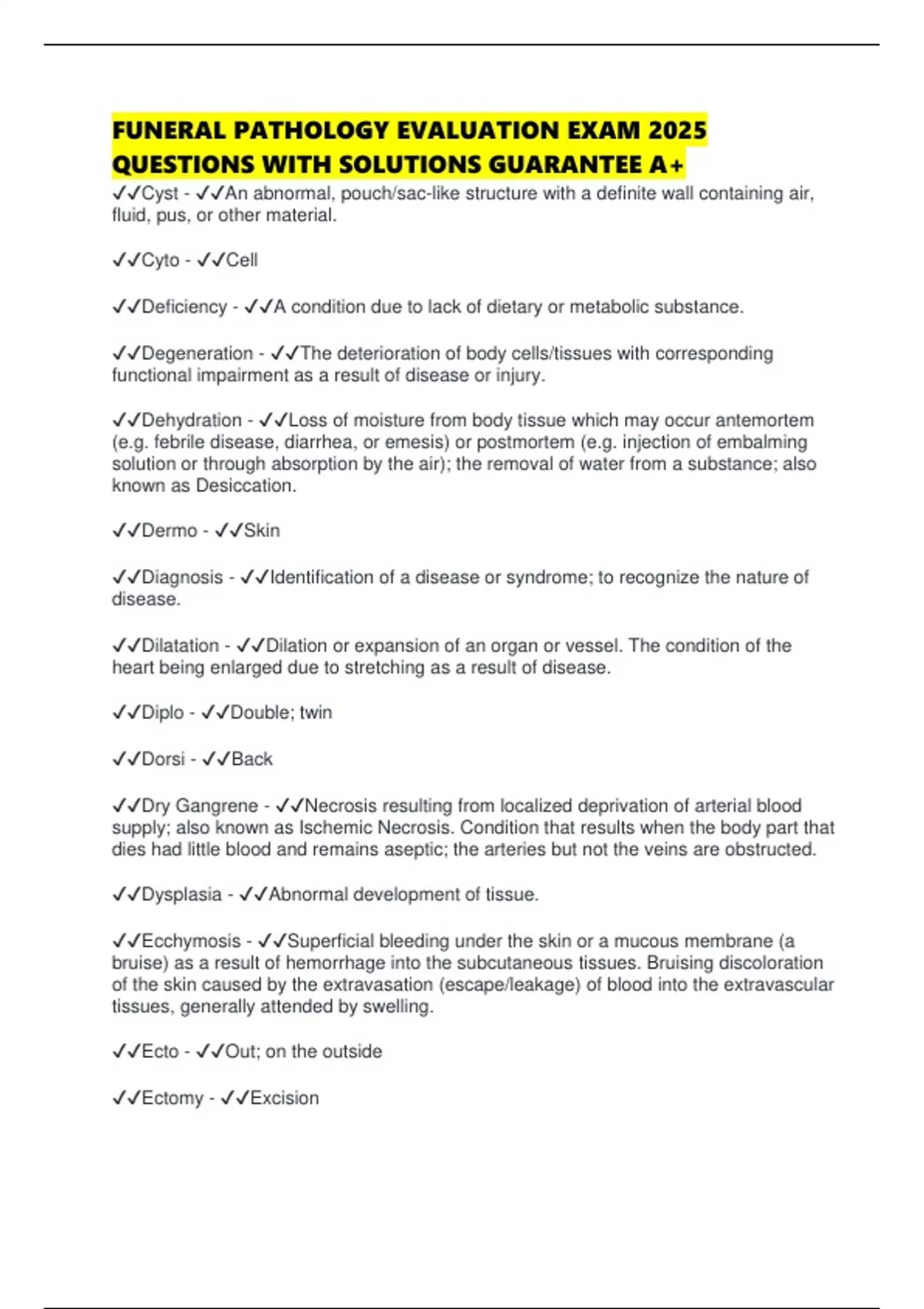 FUNERAL PATHOLOGY EVALUATION EXAM 2025 QUESTIONS WITH SOLUTIONS GUARANTEE A+

✓✓Cyst - ✓✓An abnormal, pouch/sac-like structure with a definite wall containing air, fluid, pus, or other material.

✓✓Cyto - ✓✓Cell

✓✓Deficiency - ✓✓A condition due to lack of dietary or metabolic substance.

✓✓Degeneration - ✓✓The deterioration of body cells/tissues with corresponding functional impairment as a result of disease or injury.

✓✓Dehydration - ✓✓Loss of moisture from body tissue which may occur antemortem (e.g. febrile disease, diarrhea, or emesis) or postmortem (e.g. injection of embalming solution or through absorption by the air); the removal of water from a substance; also known as Desiccation.

✓✓Dermo - ✓✓Skin

✓✓Diagnosis - ✓✓Identification of a disease or syndrome; to recognize the nature of disease.

✓✓Dilatation - ✓✓Dilation or expansion of an organ or vessel. The condition of the heart being enlarged due to stretching as a result of disease.

✓✓Diplo - ✓✓Double; twin

✓✓Dorsi - ✓✓Back

✓✓Dry Gangrene - ✓✓Necrosis resulting from localized deprivation of arterial blood supply; also known as Ischemic Necrosis. Condition that results when the body part that dies had little blood and remains aseptic; the arteries but not the veins are obstructed.

✓✓Dysplasia - ✓✓Abnormal development of tissue.

✓✓Ecchymosis - ✓✓Superficial bleeding under the skin or a mucous membrane (a bruise) as a result of hemorrhage into the subcutaneous tissues. Bruising discoloration of the skin caused by the extravasation (escape/leakage) of blood into the extravascular tissues, generally attended by swelling.

✓✓Ecto - ✓✓Out; on the outside

✓✓Ectomy - ✓✓Excision